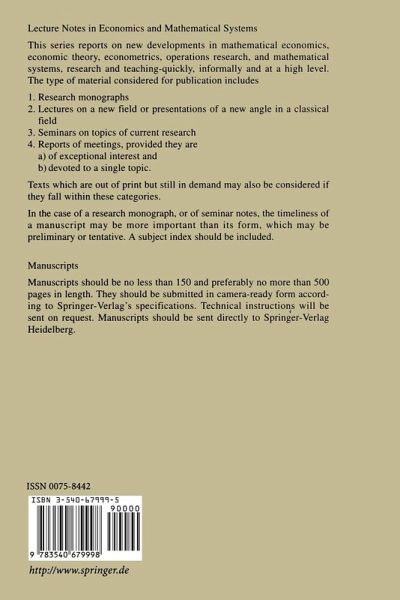 Lecture Notes in Economics and Mathematical Systems

This series reports on new developments in mathematical economics, economic theory, econometrics, operations research, and mathematical systems, research and teaching-quickly, informally and at a high level. The type of material considered for publication includes

1. Research monographs
2. Lectures on a new field or presentations of a new angle in a classical field
3. Seminars on topics of current research
4. Reports of meetings, provided they are
a) of exceptional interest and
b) devoted to a single topic.

Texts which are out of print but still in demand may also be considered if they fall within these categories.

In the case of a research monograph, or of seminar notes, the timeliness of a manuscript may be more important than its form, which may be preliminary or tentative. A subject index should be included.

Manuscripts

Manuscripts should be no less than 150 and preferably no more than 500 pages in length. They should be submitted in camera-ready form according to Springer-Verlag's specifications. Technical instructions will be sent on request. Manuscripts should be sent directly to Springer-Verlag Heidelberg.

ISSN 0075-8442

ISBN 3-540-67999-5

90000

9 783540 679998

http://www.springer.de